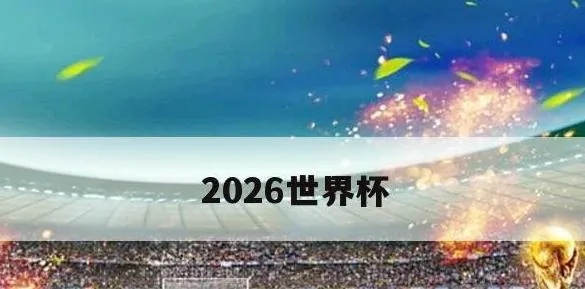 2026世界杯